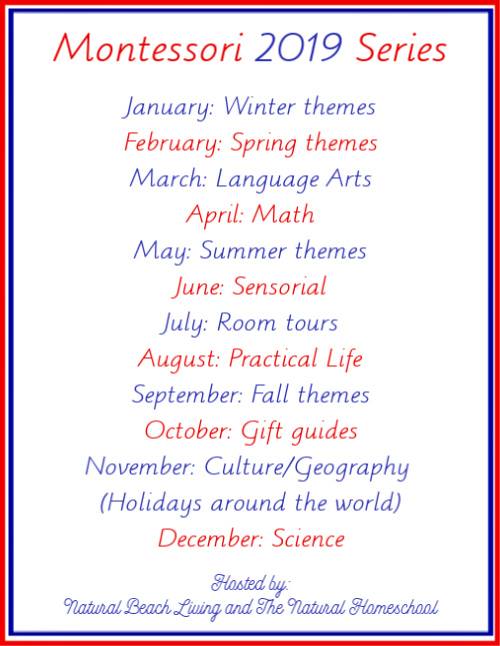 Montessori 2019 Series

January: Winter themes
February: Spring themes
March: Language Arts
April: Math
May: Summer themes
June: Sensorial
July: Room tours
August: Practical Life
September: Fall themes
October: Gift guides
November: Culture/Geography (Holidays around the world)
December: Science

Hosted by:
Natural Beach Living and The Natural Homeschool